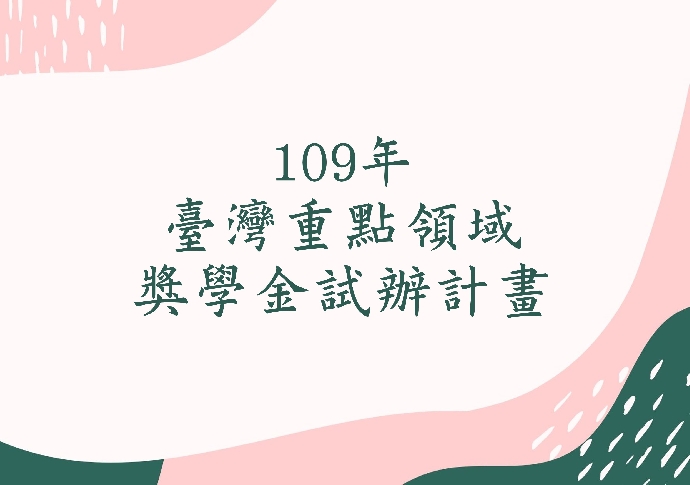 109年
臺灣重點領域
獎學金試辦計畫